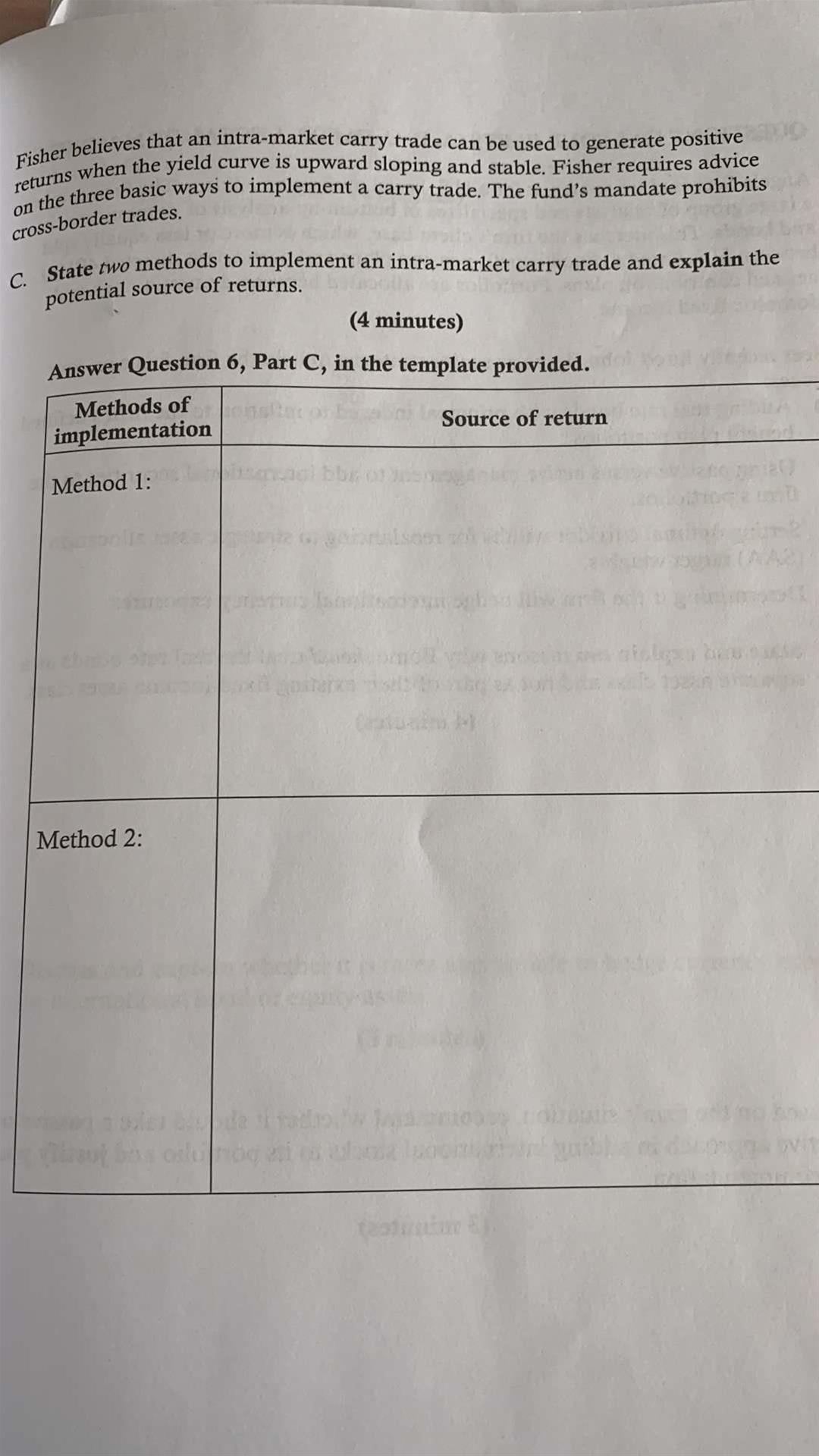 Fisher believes that an intra-market carry trade can be used to generate positive returns when the yield curve is upward sloping and stable. Fisher requires advice on the three basic ways to implement a carry trade. The fund's mandate prohibits cross-border trades.

C. State two methods to implement an intra-market carry trade and explain the potential source of returns.

(4 minutes)

Answer Question 6, Part C, in the template provided.

| Methods of implementation | Source of return |
|---|---|
| Method 1: | |
| Method 2: | |